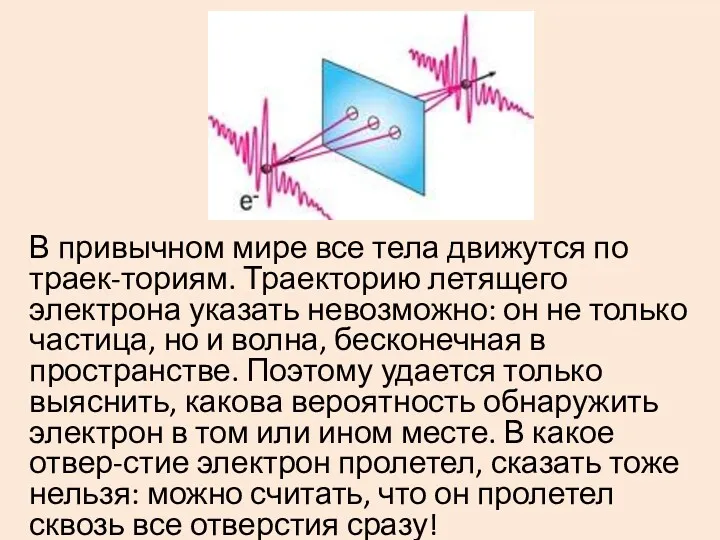 $e^-$

В привычном мире все тела движутся по траек-ториям. Траекторию летящего электрона указать невозможно: он не только частица, но и волна, бесконечная в пространстве. Поэтому удается только выяснить, какова вероятность обнаружить электрон в том или ином месте. В какое отвер-стие электрон пролетел, сказать тоже нельзя: можно считать, что он пролетел сквозь все отверстия сразу!